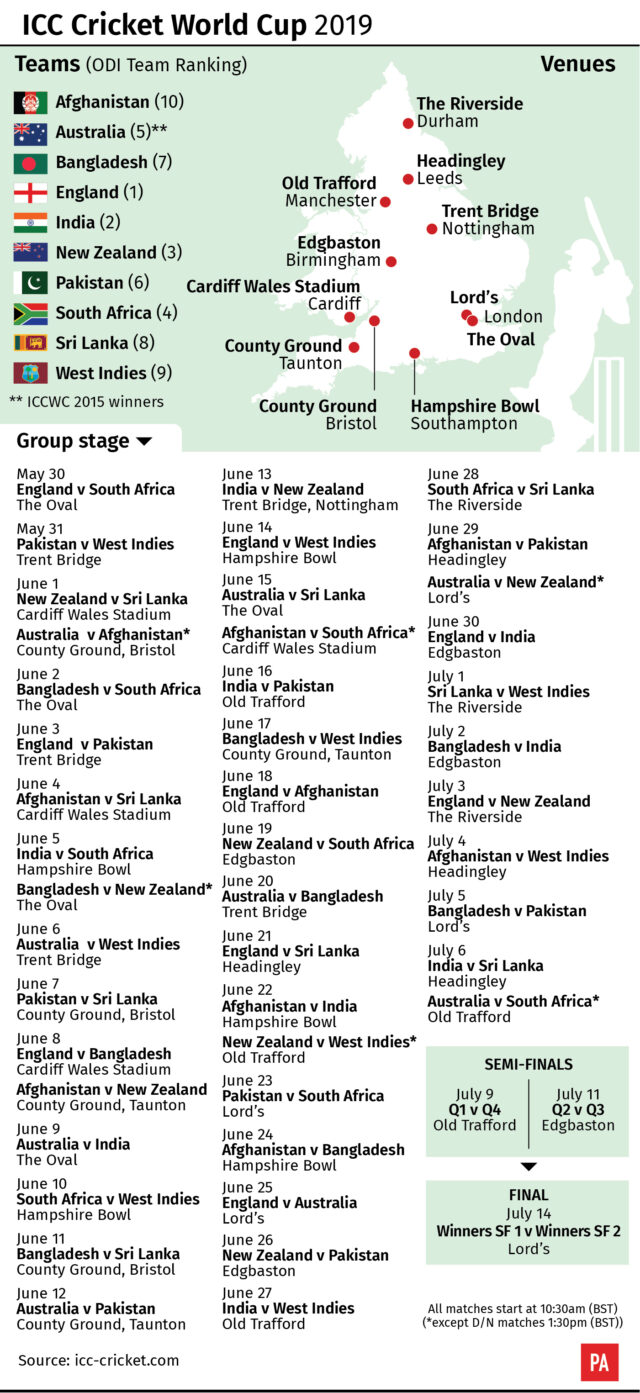 ICC Cricket World Cup 2019

Teams (ODI Team Ranking)

Afghanistan (10)
Australia (5)**
Bangladesh (7)
England (1)
India (2)
New Zealand (3)
Pakistan (6)
South Africa (4)
Sri Lanka (8)
West Indies (9)

** ICCWC 2015 winners

Venues

The Riverside
Durham
Headingley
Leeds
Old Trafford
Manchester
Trent Bridge
Nottingham
Edgbaston
Birmingham
Cardiff Wales Stadium
Cardiff
Lord's
London
The Oval
County Ground
Taunton
County Ground
Bristol
Hampshire Bowl
Southampton

Group stage

May 30
England v South Africa
The Oval

May 31
Pakistan v West Indies
Trent Bridge

June 1
New Zealand v Sri Lanka
Cardiff Wales Stadium
Australia v Afghanistan*
County Ground, Bristol

June 2
Bangladesh v South Africa
The Oval

June 3
England v Pakistan
Trent Bridge

June 4
Afghanistan v Sri Lanka
Cardiff Wales Stadium

June 5
India v South Africa
Hampshire Bowl
Bangladesh v New Zealand*
The Oval

June 6
Australia v West Indies
Trent Bridge

June 7
Pakistan v Sri Lanka
County Ground, Bristol

June 8
England v Bangladesh
Cardiff Wales Stadium
Afghanistan v New Zealand
County Ground, Taunton

June 9
Australia v India
The Oval

June 10
South Africa v West Indies
Hampshire Bowl

June 11
Bangladesh v Sri Lanka
County Ground, Bristol

June 12
Australia v Pakistan
County Ground, Taunton

June 13
India v New Zealand
Trent Bridge, Nottingham

June 14
England v West Indies
Hampshire Bowl

June 15
Australia v Sri Lanka
The Oval
Afghanistan v South Africa*
Cardiff Wales Stadium

June 16
India v Pakistan
Old Trafford

June 17
Bangladesh v West Indies
County Ground, Taunton

June 18
England v Afghanistan
Old Trafford

June 19
New Zealand v South Africa
Edgbaston

June 20
Australia v Bangladesh
Trent Bridge

June 21
England v Sri Lanka
Headingley

June 22
Afghanistan v India
Hampshire Bowl
New Zealand v West Indies*
Old Trafford

June 23
Pakistan v South Africa
Lord's

June 24
Afghanistan v Bangladesh
Hampshire Bowl

June 25
England v Australia
Lord's

June 26
New Zealand v Pakistan
Edgbaston

June 27
India v West Indies
Old Trafford

June 28
South Africa v Sri Lanka
The Riverside

June 29
Afghanistan v Pakistan
Headingley
Australia v New Zealand*
Lord's

June 30
England v India
Edgbaston

July 1
Sri Lanka v West Indies
The Riverside

July 2
Bangladesh v India
Edgbaston

July 3
England v New Zealand
The Riverside

July 4
Afghanistan v West Indies
Headingley

July 5
Bangladesh v Pakistan
Lord's

July 6
India v Sri Lanka
Headingley
Australia v South Africa*
Old Trafford

SEMI-FINALS
July 9
Q1 v Q4
Old Trafford
July 11
Q2 v Q3
Edgbaston

FINAL
July 14
Winners SF 1 v Winners SF 2
Lord's

All matches start at 10:30am (BST)
(*except D/N matches 1:30pm (BST))

Source: icc-cricket.com

PA